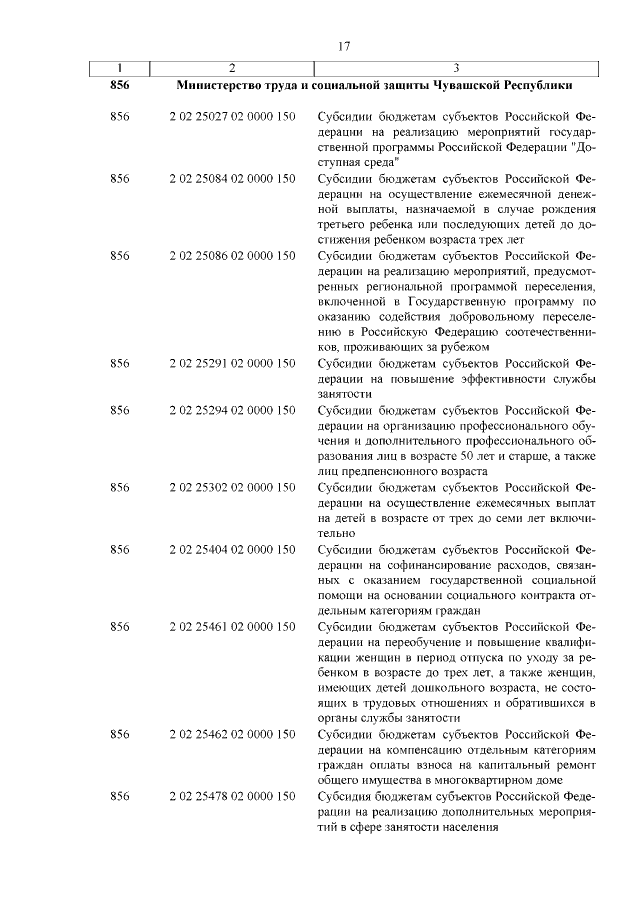 17

| 1 | 2 | 3 |
|---|---|---|
| 856 | Министерство труда и социальной защиты Чувашской Республики | |
| 856 | 2 02 25027 02 0000 150 | Субсидии бюджетам субъектов Российской Федерации на реализацию мероприятий государственной программы Российской Федерации "Доступная среда" |
| 856 | 2 02 25084 02 0000 150 | Субсидии бюджетам субъектов Российской Федерации на осуществление ежемесячной денежной выплаты, назначаемой в случае рождения третьего ребенка или последующих детей до достижения ребенком возраста трех лет |
| 856 | 2 02 25086 02 0000 150 | Субсидии бюджетам субъектов Российской Федерации на реализацию мероприятий, предусмотренных региональной программой переселения, включенной в Государственную программу по оказанию содействия добровольному переселению в Российскую Федерацию соотечественников, проживающих за рубежом |
| 856 | 2 02 25291 02 0000 150 | Субсидии бюджетам субъектов Российской Федерации на повышение эффективности службы занятости |
| 856 | 2 02 25294 02 0000 150 | Субсидии бюджетам субъектов Российской Федерации на организацию профессионального обучения и дополнительного профессионального образования лиц в возрасте 50 лет и старше, а также лиц предпенсионного возраста |
| 856 | 2 02 25302 02 0000 150 | Субсидии бюджетам субъектов Российской Федерации на осуществление ежемесячных выплат на детей в возрасте от трех до семи лет включительно |
| 856 | 2 02 25404 02 0000 150 | Субсидии бюджетам субъектов Российской Федерации на софинансирование расходов, связанных с оказанием государственной социальной помощи на основании социального контракта отдельным категориям граждан |
| 856 | 2 02 25461 02 0000 150 | Субсидии бюджетам субъектов Российской Федерации на переобучение и повышение квалификации женщин в период отпуска по уходу за ребенком в возрасте до трех лет, а также женщин, имеющих детей дошкольного возраста, не состоящих в трудовых отношениях и обратившихся в органы службы занятости |
| 856 | 2 02 25462 02 0000 150 | Субсидии бюджетам субъектов Российской Федерации на компенсацию отдельным категориям граждан оплаты взноса на капитальный ремонт общего имущества в многоквартирном доме |
| 856 | 2 02 25478 02 0000 150 | Субсидия бюджетам субъектов Российской Федерации на реализацию дополнительных мероприятий в сфере занятости населения |